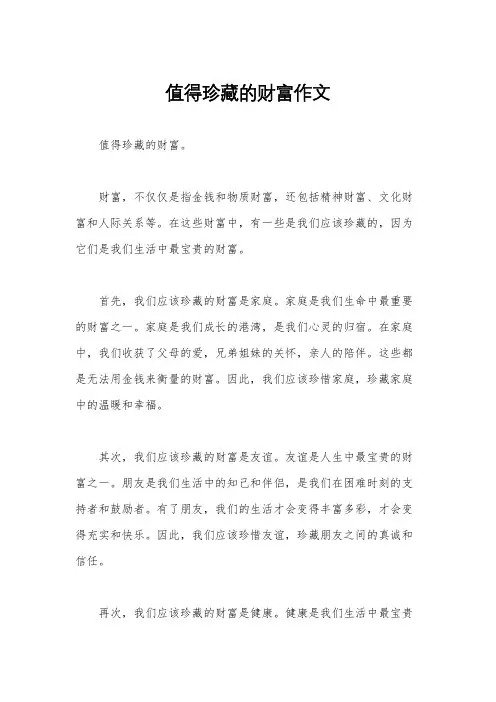 值得珍藏的财富作文

值得珍藏的财富。

财富，不仅仅是指金钱和物质财富，还包括精神财富、文化财富和人际关系等。在这些财富中，有一些是我们应该珍藏的，因为它们是我们生活中最宝贵的财富。

首先，我们应该珍藏的财富是家庭。家庭是我们生命中最重要的财富之一。家庭是我们成长的港湾，是我们心灵的归宿。在家庭中，我们收获了父母的爱，兄弟姐妹的关怀，亲人的陪伴。这些都是无法用金钱来衡量的财富。因此，我们应该珍惜家庭，珍藏家庭中的温暖和幸福。

其次，我们应该珍藏的财富是友谊。友谊是人生中最宝贵的财富之一。朋友是我们生活中的知己和伴侣，是我们在困难时刻的支持者和鼓励者。有了朋友，我们的生活才会变得丰富多彩，才会变得充实和快乐。因此，我们应该珍惜友谊，珍藏朋友之间的真诚和信任。

再次，我们应该珍藏的财富是健康。健康是我们生活中最宝贵